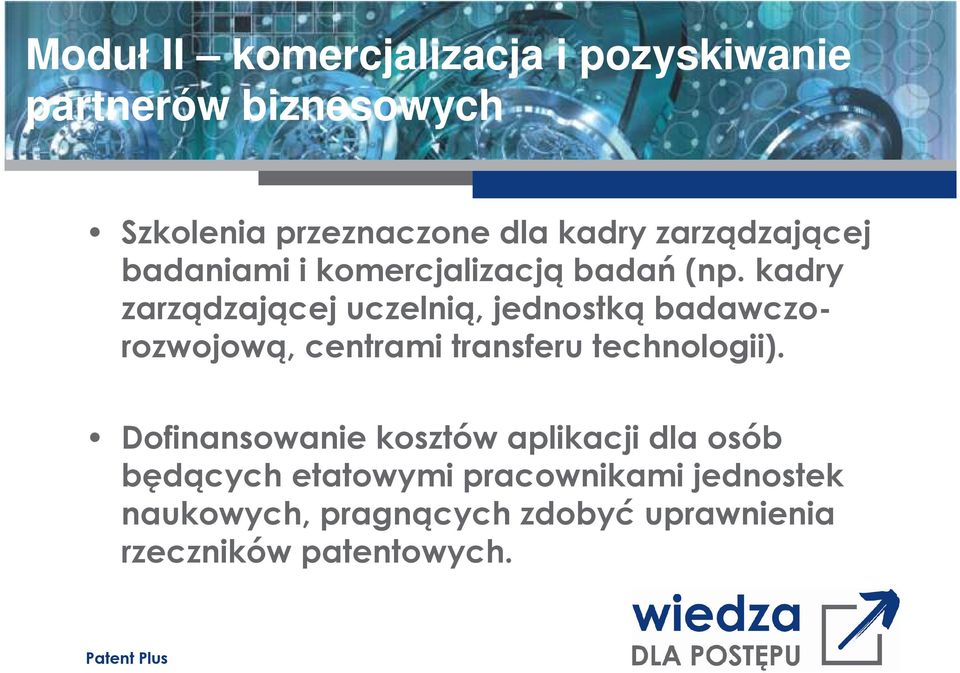 Moduł II – komercjalizacja i pozyskiwanie partnerów biznesowych

• Szkolenia przeznaczone dla kadry zarządzającej badaniami i komercjalizacją badań (np. kadry zarządzającej uczelnią, jednostką badawczo-rozwojową, centrami transferu technologii).

• Dofinansowanie kosztów aplikacji dla osób będących etatowymi pracownikami jednostek naukowych, pragnących zdobyć uprawnienia rzeczników patentowych.

Patent Plus

wiedza
DLA POSTĘPU